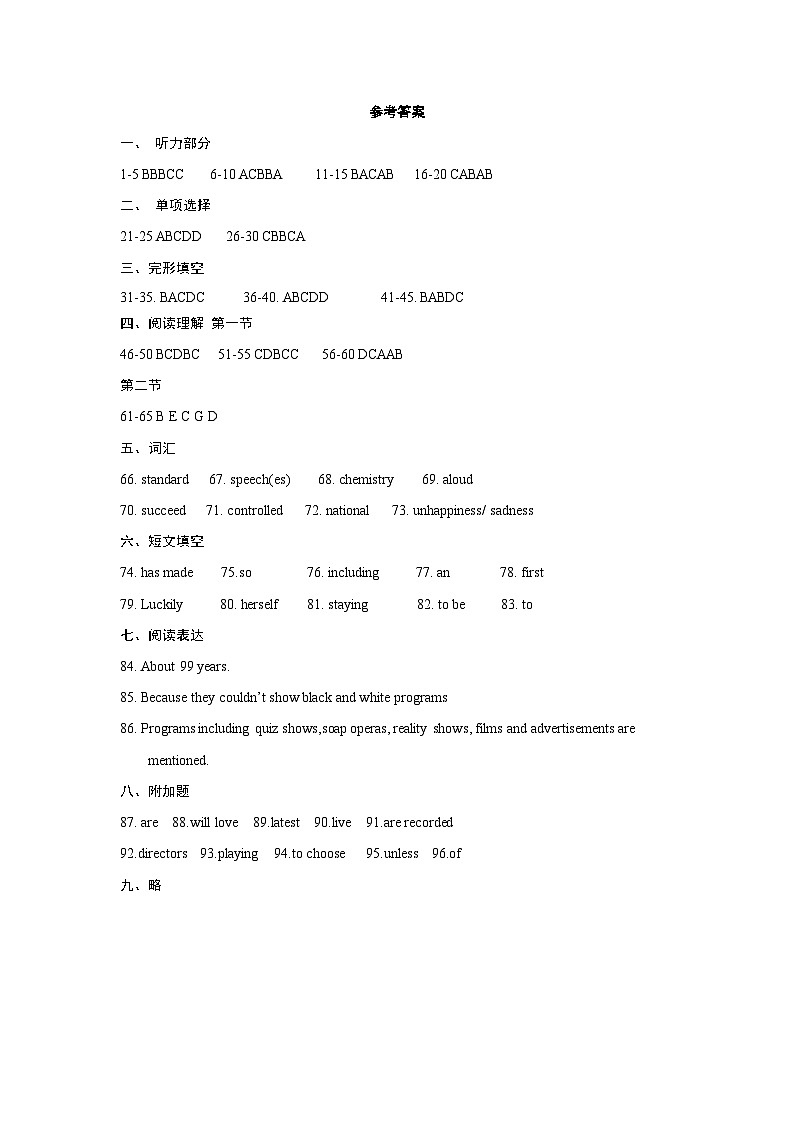 参考答案

一、 听力部分

1-5 BBBCC 6-10 ACBBA 11-15 BACAB 16-20 CABAB

二、 单项选择

21-25 ABCDD 26-30 CBBCA

三、完形填空

31-35. BACDC 36-40. ABCDD 41-45. BABDC

四、阅读理解 第一节

46-50 BCDBC 51-55 CDBCC 56-60 DCAAB

第二节

61-65 B E C G D

五、词汇

66. standard 67. speech(es) 68. chemistry 69. aloud

70. succeed 71. controlled 72. national 73. unhappiness/ sadness

六、短文填空

74. has made 75.so 76. including 77. an 78. first

79. Luckily 80. herself 81. staying 82. to be 83. to

七、阅读表达

84. About 99 years.

85. Because they couldn't show black and white programs

86. Programs including quiz shows,soap operas, reality shows, films and advertisements are mentioned.

八、附加题

87. are 88.will love 89.latest 90.live 91.are recorded

92.directors 93.playing 94.to choose 95.unless 96.of

九、略